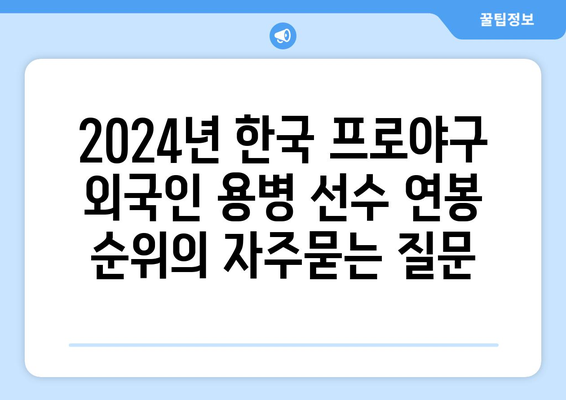 꿀팁정보

2024년 한국 프로야구 외국인 용병 선수 연봉 순위의 자주묻는 질문